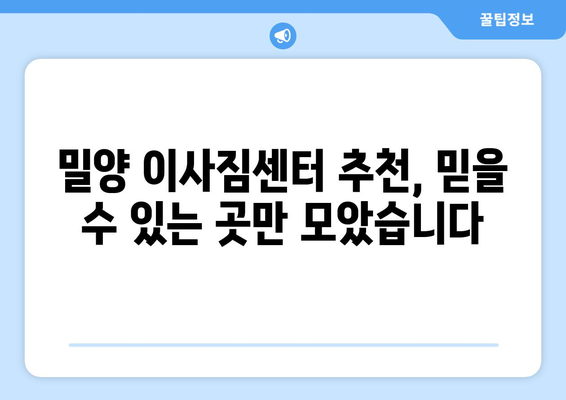 꿀팁정보

밀양 이사짐센터 추천, 믿을 수 있는 곳만 모았습니다